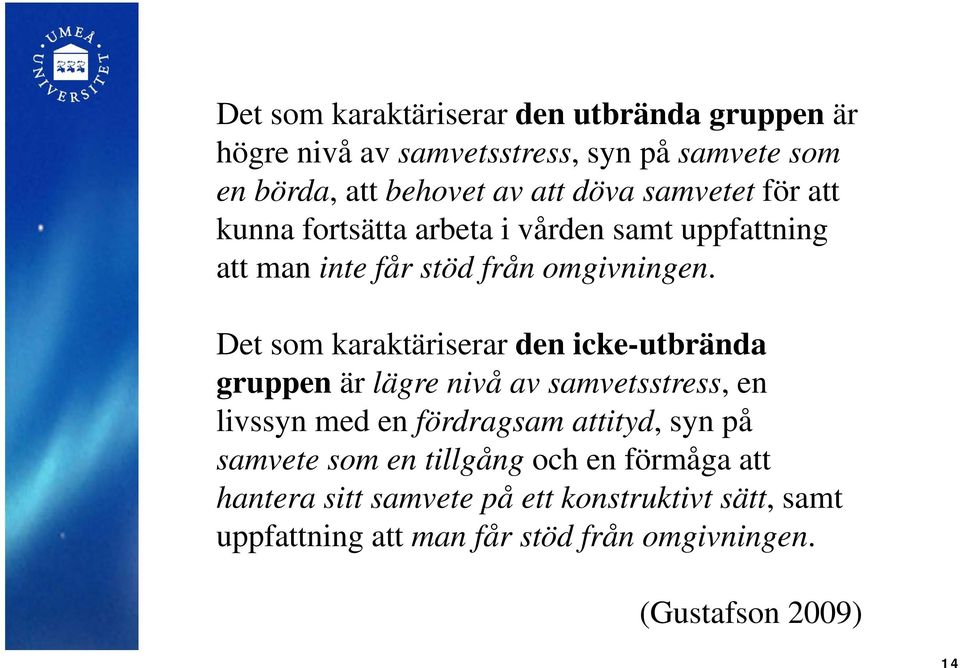 UMEÅ UNIVERSITET

Det som karaktäriserar den utbrända gruppen är högre nivå av samvetsstress, syn på samvete som en börda, att behovet av att döva samvetet för att kunna fortsätta arbeta i vården samt uppfattning att man inte får stöd från omgivningen.

Det som karaktäriserar den icke-utbrända gruppen är lägre nivå av samvetsstress, en livssyn med en fördragsam attityd, syn på samvete som en tillgång och en förmåga att hantera sitt samvete på ett konstruktivt sätt, samt uppfattning att man får stöd från omgivningen.

(Gustafson 2009)

14